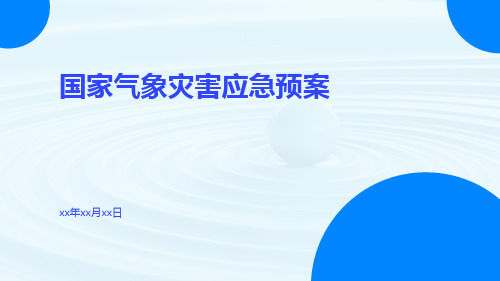 国家气象灾害应急预案

xx年xx月xx日